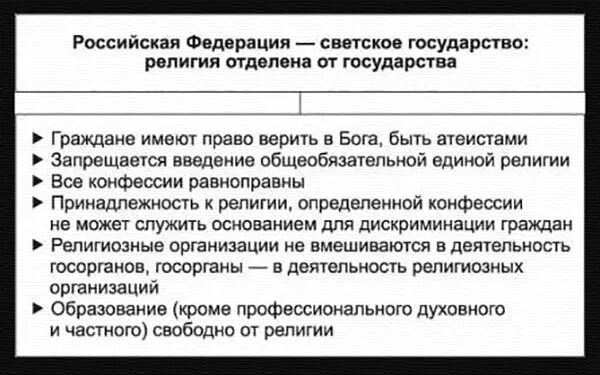 Российская Федерация — светское государство: религия отделена от государства

▶ Граждане имеют право верить в Бога, быть атеистами
▶ Запрещается введение общеобязательной единой религии
▶ Все конфессии равноправны
▶ Принадлежность к религии, определенной конфессии не может служить основанием для дискриминации граждан
▶ Религиозные организации не вмешиваются в деятельность госорганов, госорганы — в деятельность религиозных организаций
▶ Образование (кроме профессионального духовного и частного) свободно от религии